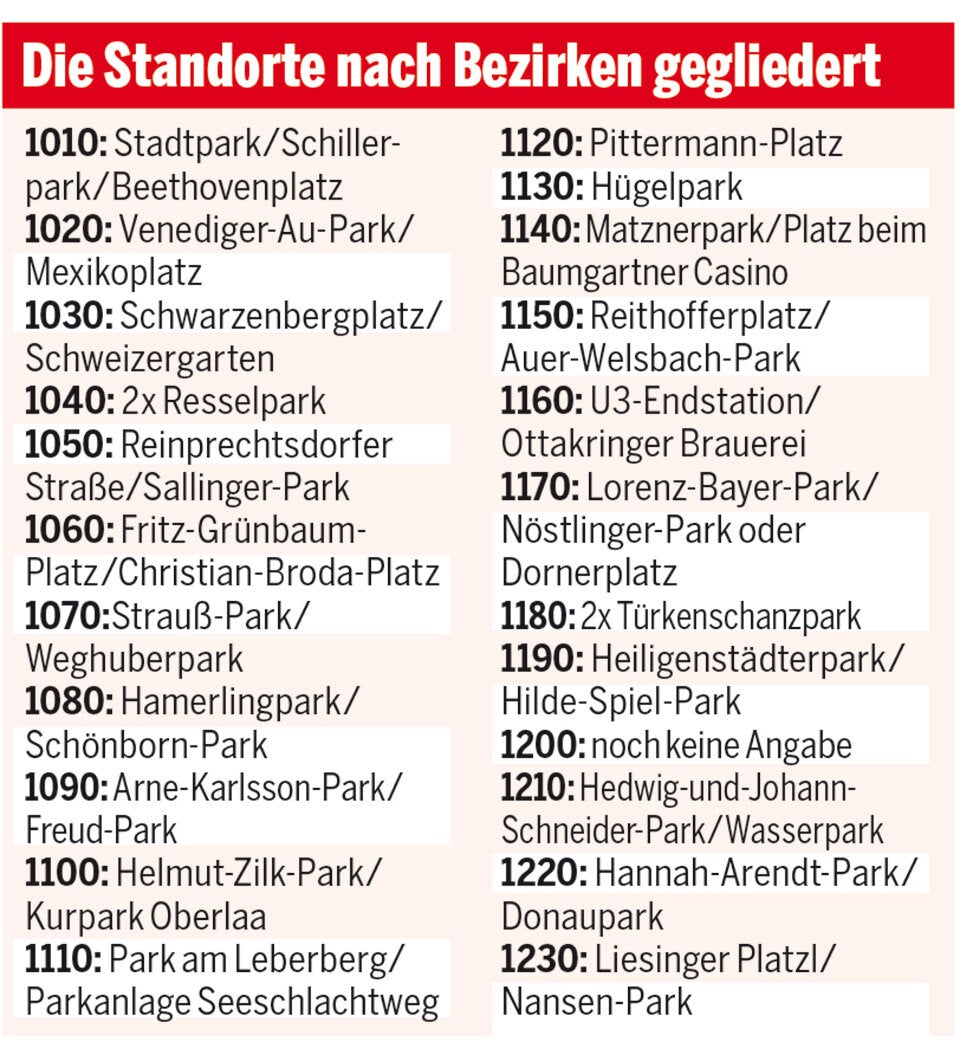 Die Standorte nach Bezirken gegliedert

1010: Stadtpark/Schillerpark/Beethovenplatz
1020: Venediger-Au-Park/Mexikoplatz
1030: Schwarzenbergplatz/Schweizergarten
1040: 2x Resselpark
1050: Reinprechtsdorfer Straße/Sallinger-Park
1060: Fritz-Grünbaum-Platz/Christian-Broda-Platz
1070:Strauß-Park/Weghuberpark
1080: Hamerlingpark/Schönborn-Park
1090: Arne-Karlsson-Park/Freud-Park
1100: Helmut-Zilk-Park/Kurpark Oberlaa
1110: Park am Leberberg/Parkanlage Seeschlachtweg

1120: Pittermann-Platz
1130: Hügelpark
1140: Matznerpark/Platz beim Baumgartner Casino
1150: Reithofferplatz/Auer-Welsbach-Park
1160: U3-Endstation/Ottakringer Brauerei
1170: Lorenz-Bayer-Park/Nöstlinger-Park oder Dornerplatz
1180: 2x Türkenschanzpark
1190: Heiligenstädterpark/Hilde-Spiel-Park
1200: noch keine Angabe
1210: Hedwig-und-Johann-Schneider-Park/Wasserpark
1220: Hannah-Arendt-Park/Donaupark
1230: Liesinger Platzl/Nansen-Park